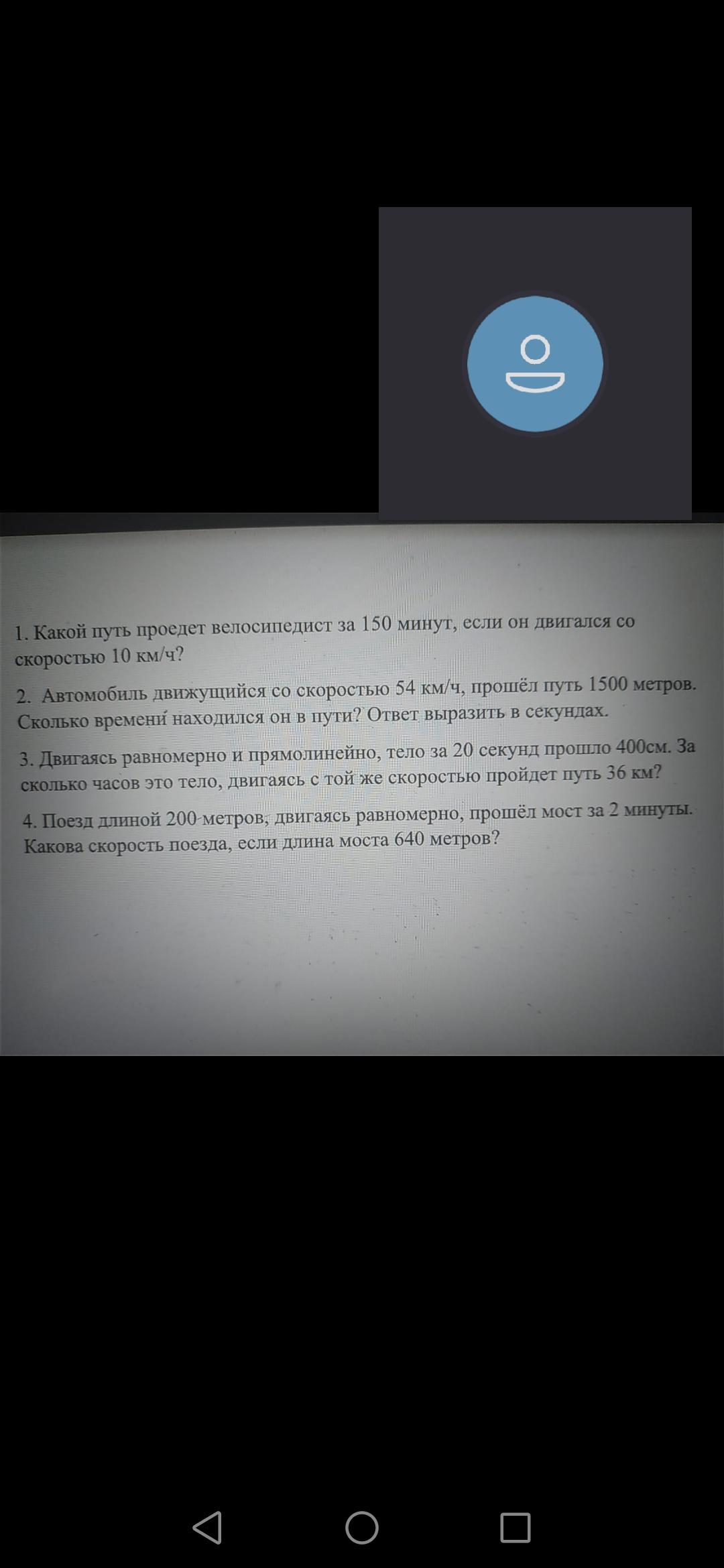 1. Какой путь проедет велосипедист за 150 минут, если он двигался со скоростью 10 км/ч?

2. Автомобиль движущийся со скоростью 54 км/ч, прошёл путь 1500 метров. Сколько времени находился он в пути? Ответ выразить в секундах.

3. Двигаясь равномерно и прямолинейно, тело за 20 секунд прошло 400см. За сколько часов это тело, двигаясь с той же скоростью пройдет путь 36 км?

4. Поезд длиной 200 метров, двигаясь равномерно, прошёл мост за 2 минуты. Какова скорость поезда, если длина моста 640 метров?